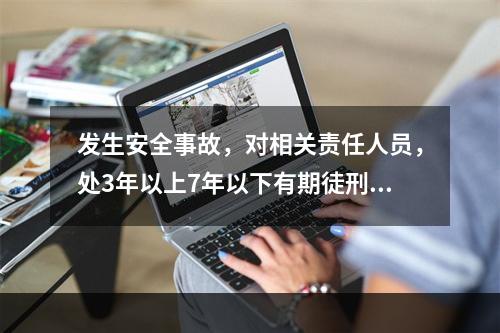 发生安全事故，对相关责任人员，处3年以上7年以下有期徒刑…